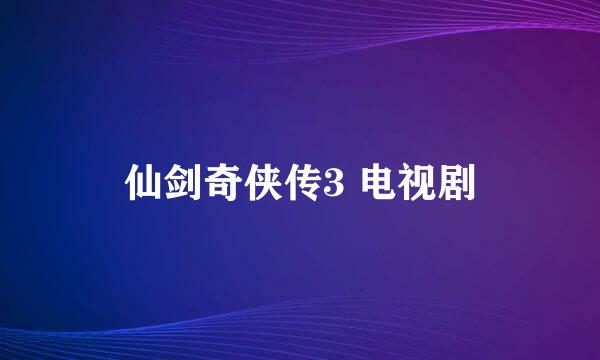 仙剑奇侠传3 电视剧